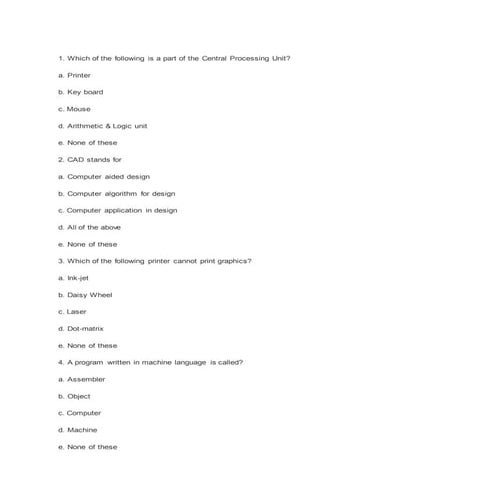 1. Which of the following is a part of the Central Processing Unit?

a. Printer

b. Key board

c. Mouse

d. Arithmetic & Logic unit

e. None of these

2. CAD stands for

a. Computer aided design

b. Computer algorithm for design

c. Computer application in design

d. All of the above

e. None of these

3. Which of the following printer cannot print graphics?

a. Ink-jet

b. Daisy Wheel

c. Laser

d. Dot-matrix

e. None of these

4. A program written in machine language is called?

a. Assembler

b. Object

c. Computer

d. Machine

e. None of these